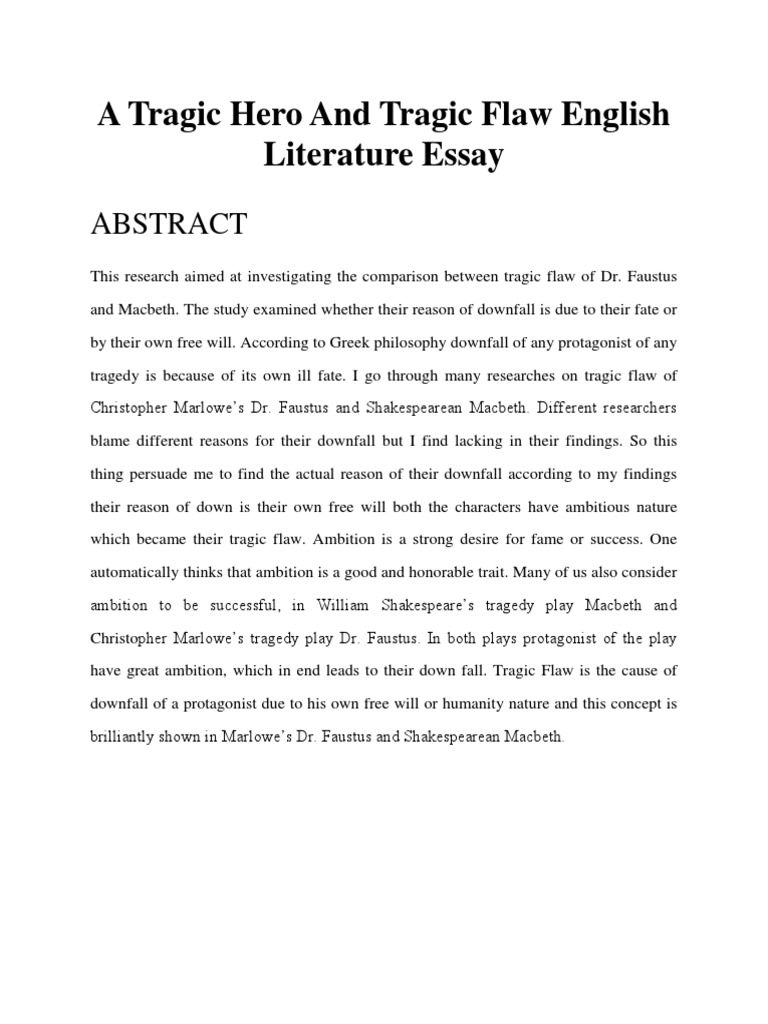 A Tragic Hero And Tragic Flaw English Literature Essay

ABSTRACT

This research aimed at investigating the comparison between tragic flaw of Dr. Faustus and Macbeth. The study examined whether their reason of downfall is due to their fate or by their own free will. According to Greek philosophy downfall of any protagonist of any tragedy is because of its own ill fate. I go through many researches on tragic flaw of Christopher Marlowe's Dr. Faustus and Shakespearean Macbeth. Different researchers blame different reasons for their downfall but I find lacking in their findings. So this thing persuade me to find the actual reason of their downfall according to my findings their reason of down is their own free will both the characters have ambitious nature which became their tragic flaw. Ambition is a strong desire for fame or success. One automatically thinks that ambition is a good and honorable trait. Many of us also consider ambition to be successful, in William Shakespeare's tragedy play Macbeth and Christopher Marlowe's tragedy play Dr. Faustus. In both plays protagonist of the play have great ambition, which in end leads to their down fall. Tragic Flaw is the cause of downfall of a protagonist due to his own free will or humanity nature and this concept is brilliantly shown in Marlowe's Dr. Faustus and Shakespearean Macbeth.